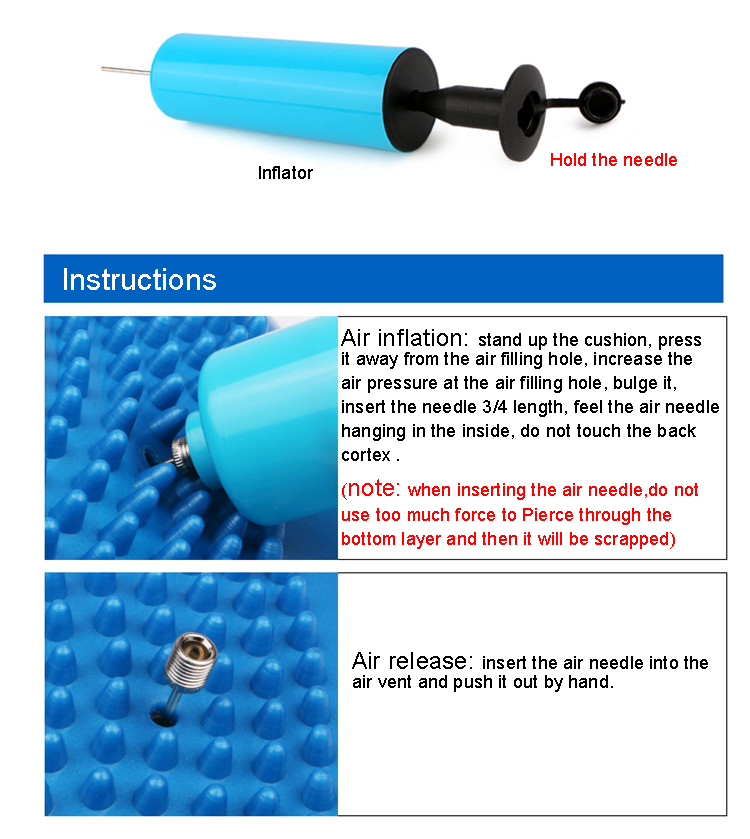 Inflator

Hold the needle

Instructions

Air inflation: stand up the cushion, press it away from the air filling hole, increase the air pressure at the air filling hole, bulge it, insert the needle 3/4 length, feel the air needle hanging in the inside, do not touch the back cortex .

(note: when inserting the air needle,do not use too much force to Pierce through the bottom layer and then it will be scrapped)

Air release: insert the air needle into the air vent and push it out by hand.